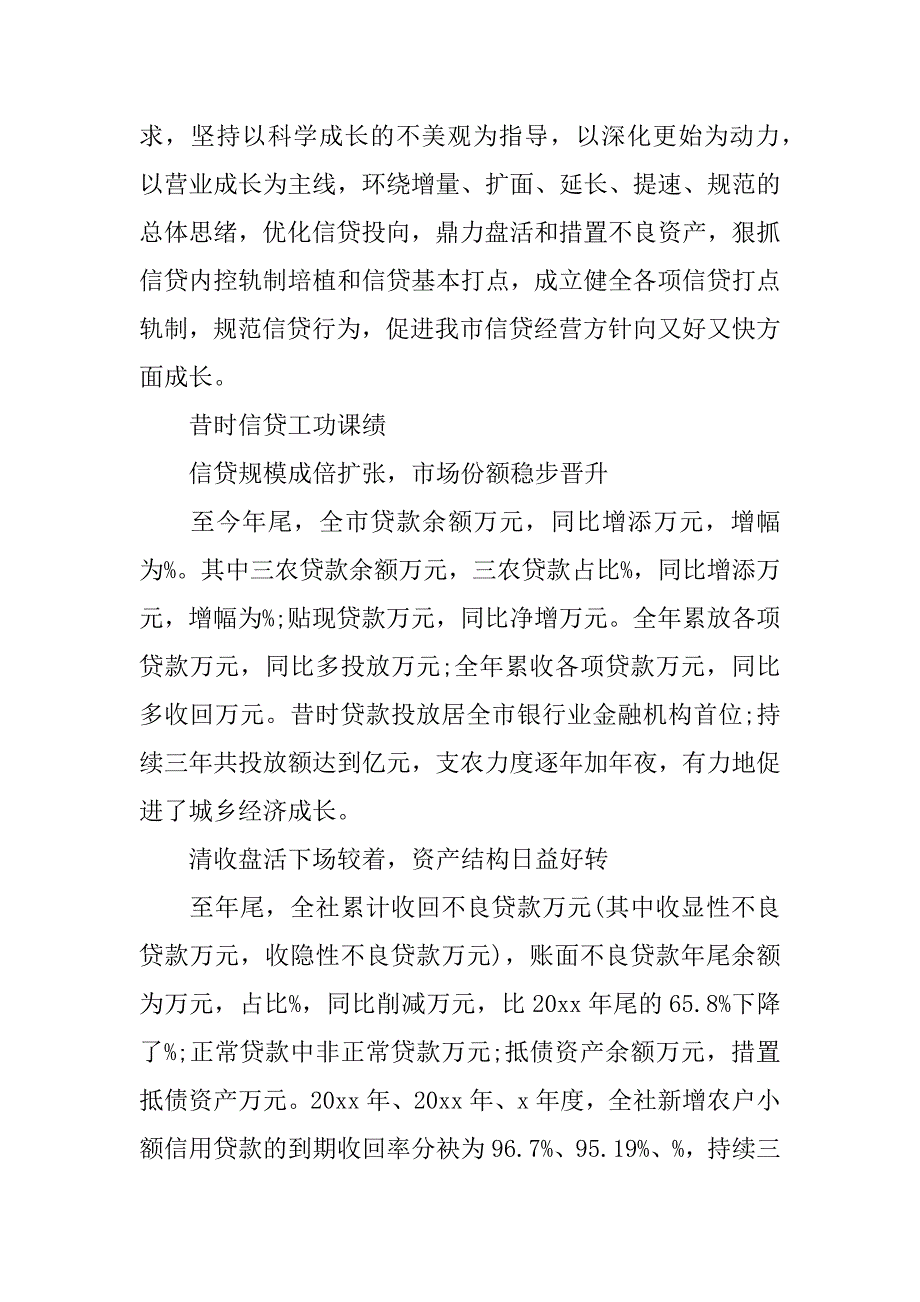 求，坚持以科学成长的不美观为指导，以深化更始为动力，以营业成长为主线，环绕增量、扩面、延长、提速、规范的总体思绪，优化信贷投向，鼎力盘活和措置不良资产，狠抓信贷内控轨制培植和信贷基本打点，成立健全各项信贷打点轨制，规范信贷行为，促进我市信贷经营方针向又好又快方面成长。

昔时信贷工功课绩

信贷规模成倍扩张，市场份额稳步晋升

至今年尾，全市贷款余额万元，同比增添万元，增幅为%。其中三农贷款余额万元，三农贷款占比%，同比增添万元，增幅为%;贴现贷款万元，同比净增万元。全年累放各项贷款万元，同比多投放万元;全年累收各项贷款万元，同比多收回万元。昔时贷款投放居全市银行业金融机构首位;持续三年共投放额达到亿元，支农力度逐年加年夜，有力地促进了城乡经济成长。

清收盘活下场较着，资产结构日益好转

至年尾，全社累计收回不良贷款万元(其中收显性不良贷款万元，收隐性不良贷款万元)，账面不良贷款年尾余额为万元，占比%，同比削减万元，比 20xx 年尾的 65.8%下降了%;正常贷款中非正常贷款万元;抵债资产余额万元，措置抵债资产万元。20xx 年、20xx 年、x 年度，全社新增农户小额信用贷款的到期收回率分袂为 96.7%、95.19%、%，持续三